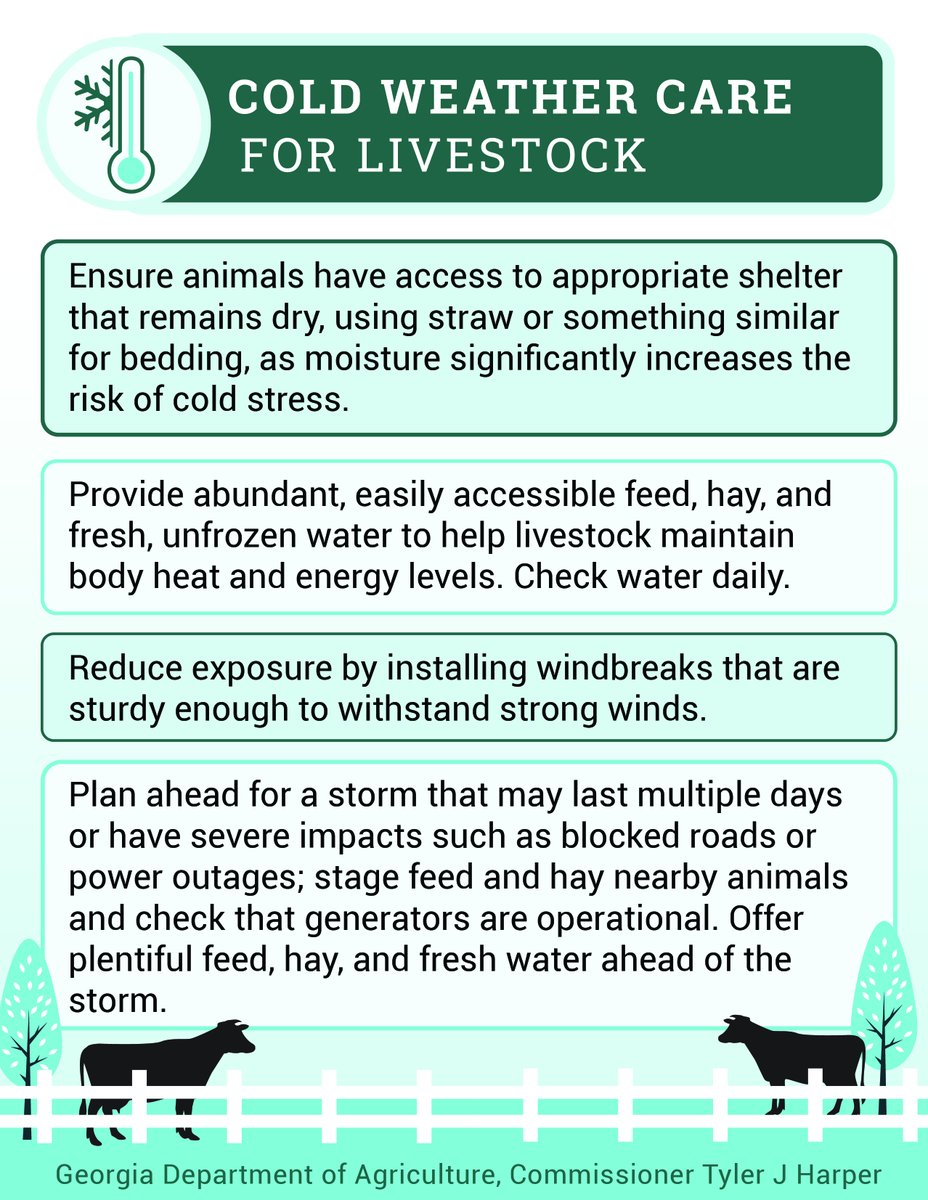 COLD WEATHER CARE FOR LIVESTOCK

Ensure animals have access to appropriate shelter that remains dry, using straw or something similar for bedding, as moisture significantly increases the risk of cold stress.

Provide abundant, easily accessible feed, hay, and fresh, unfrozen water to help livestock maintain body heat and energy levels. Check water daily.

Reduce exposure by installing windbreaks that are sturdy enough to withstand strong winds.

Plan ahead for a storm that may last multiple days or have severe impacts such as blocked roads or power outages; stage feed and hay nearby animals and check that generators are operational. Offer plentiful feed, hay, and fresh water ahead of the storm.

Georgia Department of Agriculture, Commissioner Tyler J Harper